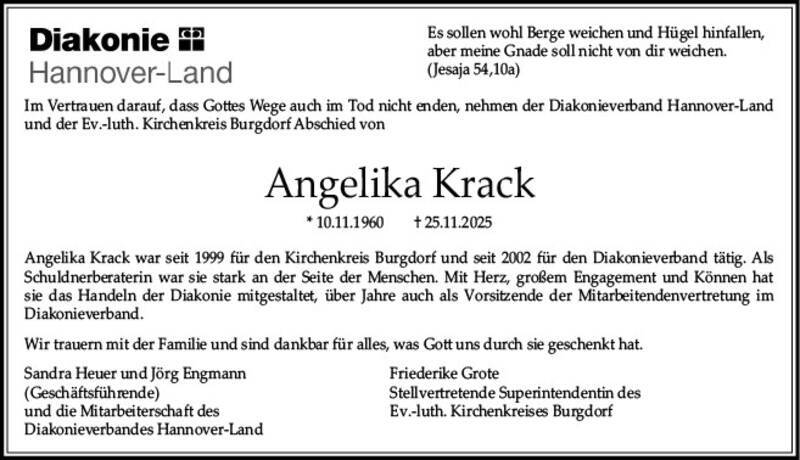 Diakonie
Hannover-Land

Es sollen wohl Berge weichen und Hügel hinfallen, aber meine Gnade soll nicht von dir weichen. (Jesaja 54,10a)

Im Vertrauen darauf, dass Gottes Wege auch im Tod nicht enden, nehmen der Diakonieverband Hannover-Land und der Ev.-luth. Kirchenkreis Burgdorf Abschied von

Angelika Krack

* 10.11.1960 † 25.11.2025

Angelika Krack war seit 1999 für den Kirchenkreis Burgdorf und seit 2002 für den Diakonieverband tätig. Als Schuldnerberaterin war sie stark an der Seite der Menschen. Mit Herz, großem Engagement und Können hat sie das Handeln der Diakonie mitgestaltet, über Jahre auch als Vorsitzende der Mitarbeitendenvertretung im Diakonieverband.

Wir trauern mit der Familie und sind dankbar für alles, was Gott uns durch sie geschenkt hat.

Sandra Heuer und Jörg Engmann
(Geschäftsführende)
und die Mitarbeiterschaft des
Diakonieverbandes Hannover-Land

Friederike Grote
Stellvertretende Superintendentin des
Ev.-luth. Kirchenkreises Burgdorf